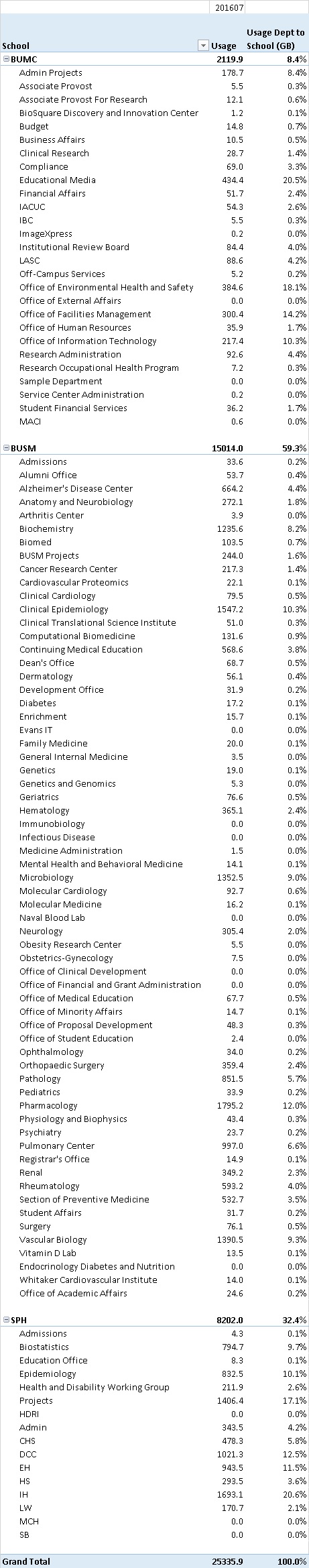 | | 201607 | |
|---|---|---|
| School | Usage | Usage Dept to School (GB) |
| BUMC | 2119.9 | 8.4% |
| Admin Projects | 178.7 | 8.4% |
| Associate Provost | 5.5 | 0.3% |
| Associate Provost For Research | 12.1 | 0.6% |
| BioSquare Discovery and Innovation Center | 1.2 | 0.1% |
| Budget | 14.8 | 0.7% |
| Business Affairs | 10.5 | 0.5% |
| Clinical Research | 28.7 | 1.4% |
| Compliance | 69.0 | 3.3% |
| Educational Media | 434.4 | 20.5% |
| Financial Affairs | 51.7 | 2.4% |
| IACUC | 54.3 | 2.6% |
| IBC | 5.5 | 0.3% |
| ImageXpress | 0.2 | 0.0% |
| Institutional Review Board | 84.4 | 4.0% |
| LASC | 88.6 | 4.2% |
| Off-Campus Services | 5.2 | 0.2% |
| Office of Environmental Health and Safety | 384.6 | 18.1% |
| Office of External Affairs | 0.0 | 0.0% |
| Office of Facilities Management | 300.4 | 14.2% |
| Office of Human Resources | 35.9 | 1.7% |
| Office of Information Technology | 217.4 | 10.3% |
| Research Administration | 92.6 | 4.4% |
| Research Occupational Health Program | 7.2 | 0.3% |
| Sample Department | 0.0 | 0.0% |
| Service Center Administration | 0.2 | 0.0% |
| Student Financial Services | 36.2 | 1.7% |
| MACI | 0.6 | 0.0% |
| BUSM | 15014.0 | 59.3% |
| Admissions | 33.6 | 0.2% |
| Alumni Office | 53.7 | 0.4% |
| Alzheimer's Disease Center | 664.2 | 4.4% |
| Anatomy and Neurobiology | 272.1 | 1.8% |
| Arthritis Center | 3.9 | 0.0% |
| Biochemistry | 1235.6 | 8.2% |
| Biomed | 103.5 | 0.7% |
| BUSM Projects | 244.0 | 1.6% |
| Cancer Research Center | 217.3 | 1.4% |
| Cardiovascular Proteomics | 22.1 | 0.1% |
| Clinical Cardiology | 79.5 | 0.5% |
| Clinical Epidemiology | 1547.2 | 10.3% |
| Clinical Translational Science Institute | 51.0 | 0.3% |
| Computational Biomedicine | 131.6 | 0.9% |
| Continuing Medical Education | 568.6 | 3.8% |
| Dean's Office | 68.7 | 0.5% |
| Dermatology | 56.1 | 0.4% |
| Development Office | 31.9 | 0.2% |
| Diabetes | 17.2 | 0.1% |
| Enrichment | 15.7 | 0.1% |
| Evans IT | 0.0 | 0.0% |
| Family Medicine | 20.0 | 0.1% |
| General Internal Medicine | 3.5 | 0.0% |
| Genetics | 19.0 | 0.1% |
| Genetics and Genomics | 5.3 | 0.0% |
| Geriatrics | 76.6 | 0.5% |
| Hematology | 365.1 | 2.4% |
| Immunobiology | 0.0 | 0.0% |
| Infectious Disease | 0.0 | 0.0% |
| Medicine Administration | 1.5 | 0.0% |
| Mental Health and Behavioral Medicine | 14.1 | 0.1% |
| Microbiology | 1352.5 | 9.0% |
| Molecular Cardiology | 92.7 | 0.6% |
| Molecular Medicine | 16.2 | 0.1% |
| Naval Blood Lab | 0.0 | 0.0% |
| Neurology | 305.4 | 2.0% |
| Obesity Research Center | 5.5 | 0.0% |
| Obstetrics-Gynecology | 7.5 | 0.0% |
| Office of Clinical Development | 0.0 | 0.0% |
| Office of Financial and Grant Administration | 0.0 | 0.0% |
| Office of Medical Education | 67.7 | 0.5% |
| Office of Minority Affairs | 14.7 | 0.1% |
| Office of Proposal Development | 48.3 | 0.3% |
| Office of Student Education | 2.4 | 0.0% |
| Ophthalmology | 34.0 | 0.2% |
| Orthopaedic Surgery | 359.4 | 2.4% |
| Pathology | 851.5 | 5.7% |
| Pediatrics | 33.9 | 0.2% |
| Pharmacology | 1795.2 | 12.0% |
| Physiology and Biophysics | 43.4 | 0.3% |
| Psychiatry | 23.7 | 0.2% |
| Pulmonary Center | 997.0 | 6.6% |
| Registrar's Office | 14.9 | 0.1% |
| Renal | 349.2 | 2.3% |
| Rheumatology | 593.2 | 4.0% |
| Section of Preventive Medicine | 532.7 | 3.5% |
| Student Affairs | 31.7 | 0.2% |
| Surgery | 76.1 | 0.5% |
| Vascular Biology | 1390.5 | 9.3% |
| Vitamin D Lab | 13.5 | 0.1% |
| Endocrinology Diabetes and Nutrition | 0.0 | 0.0% |
| Whitaker Cardiovascular Institute | 14.0 | 0.1% |
| Office of Academic Affairs | 24.6 | 0.2% |
| SPH | 8202.0 | 32.4% |
| Admissions | 4.3 | 0.1% |
| Biostatistics | 794.7 | 9.7% |
| Education Office | 8.3 | 0.1% |
| Epidemiology | 832.5 | 10.1% |
| Health and Disability Working Group | 211.9 | 2.6% |
| Projects | 1406.4 | 17.1% |
| HDRI | 0.0 | 0.0% |
| Admin | 343.5 | 4.2% |
| CHS | 478.3 | 5.8% |
| DCC | 1021.3 | 12.5% |
| EH | 943.5 | 11.5% |
| HS | 293.5 | 3.6% |
| IH | 1693.1 | 20.6% |
| LW | 170.7 | 2.1% |
| MCH | 0.0 | 0.0% |
| SB | 0.0 | 0.0% |
| Grand Total | 25335.9 | 100.0% |